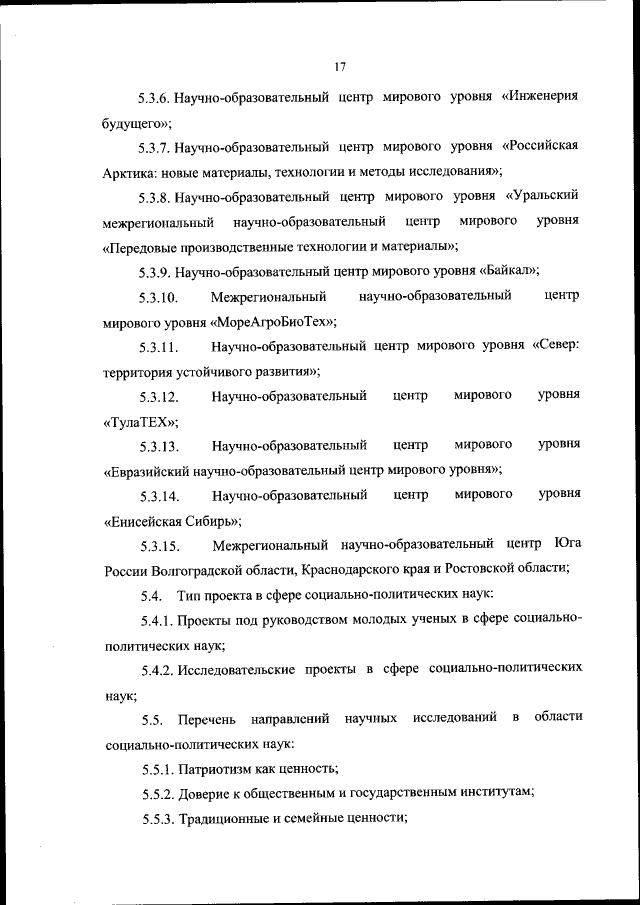 17

5.3.6. Научно-образовательный центр мирового уровня «Инженерия будущего»;

5.3.7. Научно-образовательный центр мирового уровня «Российская Арктика: новые материалы, технологии и методы исследования»;

5.3.8. Научно-образовательный центр мирового уровня «Уральский межрегиональный научно-образовательный центр мирового уровня «Передовые производственные технологии и материалы»;

5.3.9. Научно-образовательный центр мирового уровня «Байкал»;

5.3.10. Межрегиональный научно-образовательный центр мирового уровня «МореАгроБиоТех»;

5.3.11. Научно-образовательный центр мирового уровня «Север: территория устойчивого развития»;

5.3.12. Научно-образовательный центр мирового уровня «ТулаТЕХ»;

5.3.13. Научно-образовательный центр мирового уровня «Евразийский научно-образовательный центр мирового уровня»;

5.3.14. Научно-образовательный центр мирового уровня «Енисейская Сибирь»;

5.3.15. Межрегиональный научно-образовательный центр Юга России Волгоградской области, Краснодарского края и Ростовской области;

5.4. Тип проекта в сфере социально-политических наук:

5.4.1. Проекты под руководством молодых ученых в сфере социально-политических наук;

5.4.2. Исследовательские проекты в сфере социально-политических наук;

5.5. Перечень направлений научных исследований в области социально-политических наук:

5.5.1. Патриотизм как ценность;

5.5.2. Доверие к общественным и государственным институтам;

5.5.3. Традиционные и семейные ценности;